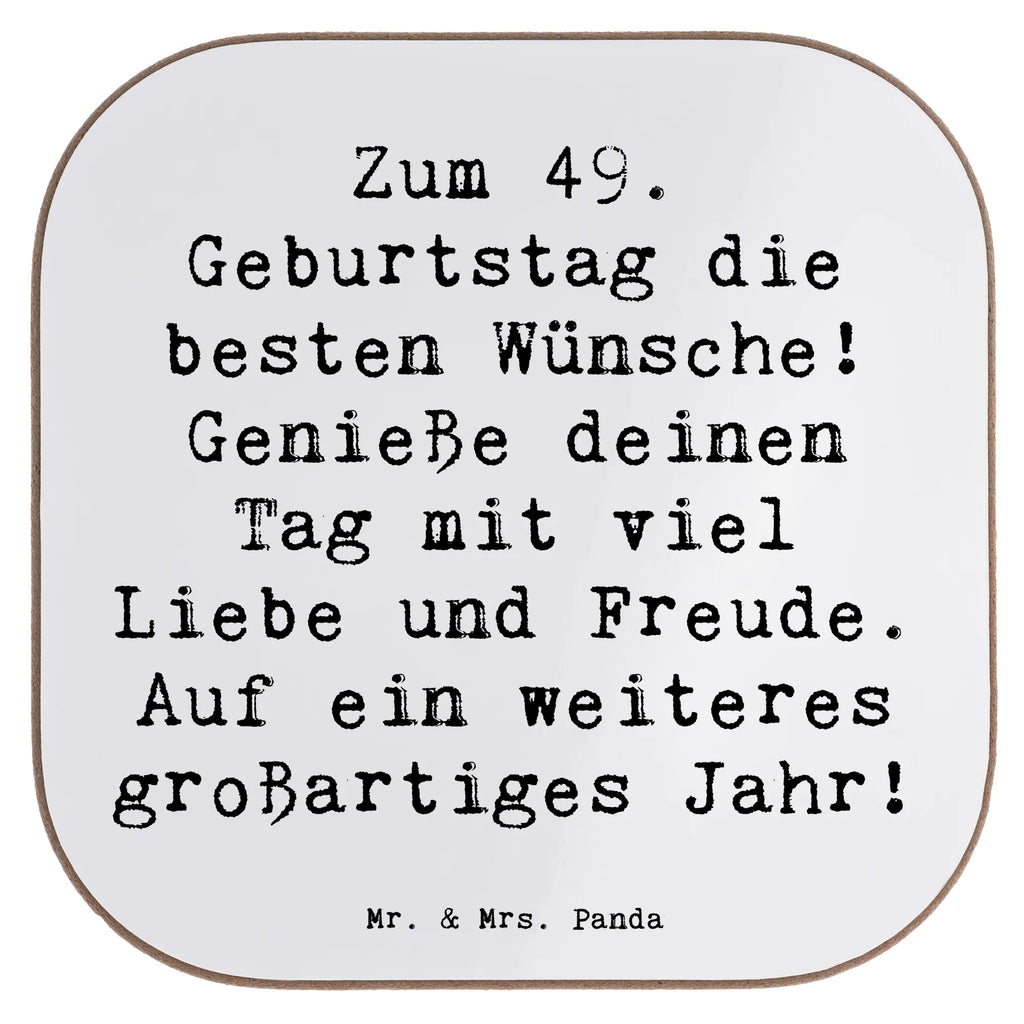 Zum 49. Geburtstag die besten Wünsche! Genieße deinen Tag mit viel Liebe und Freude. Auf ein weiteres großartiges Jahr!

Mr. & Mrs. Panda